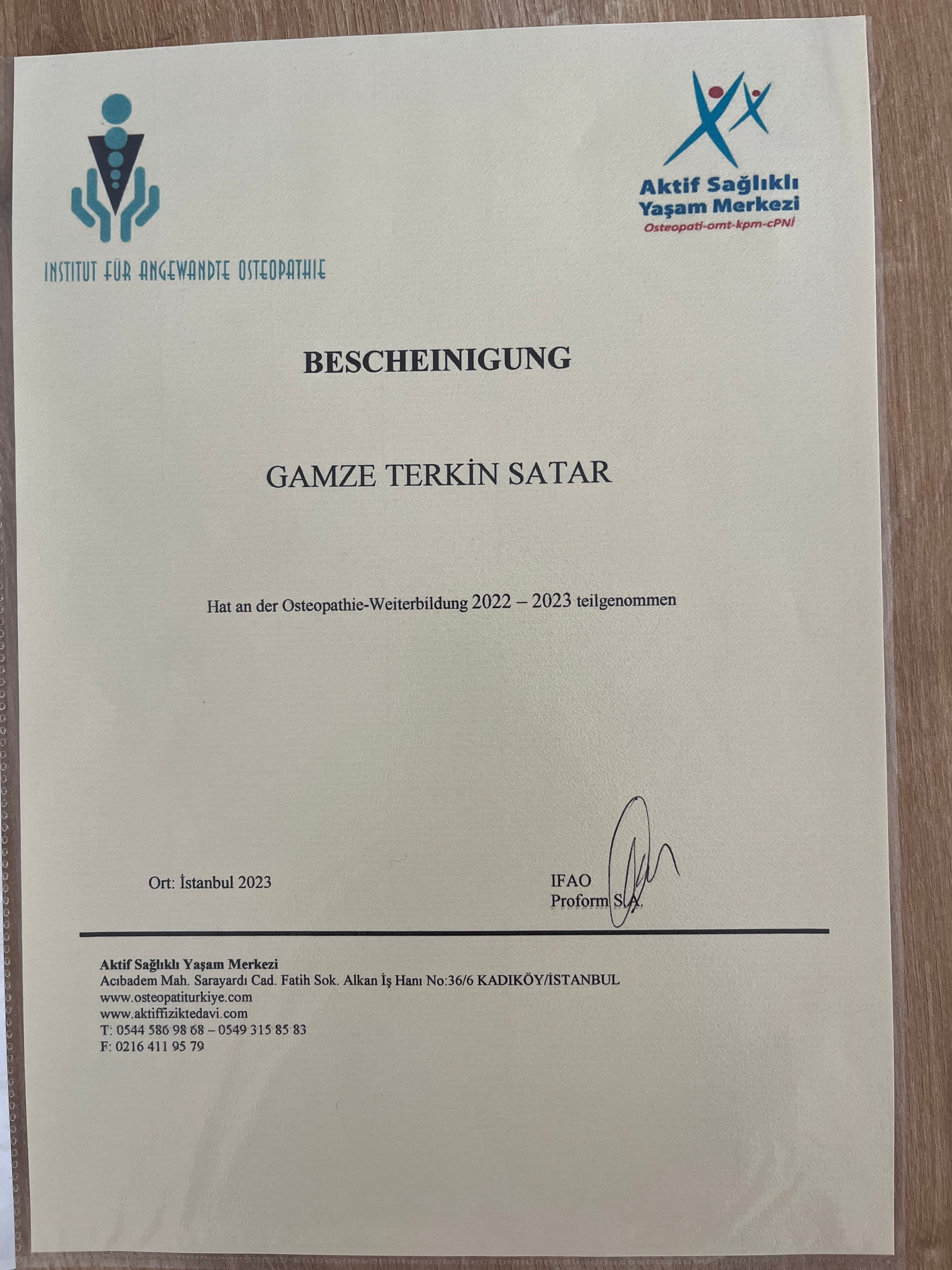 INSTITUT FÜR ANGEWANDTE OSTEOPATHIE

Aktif Sağlıklı Yaşam Merkezi
Osteopati-omt-kpm-cPNİ

BESCHEINIGUNG

GAMZE TERKİN SATAR

Hat an der Osteopathie-Weiterbildung 2022 – 2023 teilgenommen

Ort: İstanbul 2023

IFAO
Proform S.A.

Aktif Sağlıklı Yaşam Merkezi
Acıbadem Mah. Sarayardı Cad. Fatih Sok. Alkan İş Hanı No:36/6 KADIKÖY/İSTANBUL
www.osteopatiturkiye.com
www.aktiffiziktedavi.com
T: 0544 586 98 68 – 0549 315 85 83
F: 0216 411 95 79